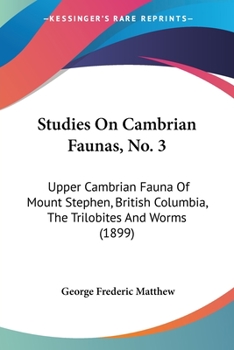 —KESSINGER'S RARE REPRINTS—

Studies On Cambrian Faunas, No. 3

Upper Cambrian Fauna Of Mount Stephen, British Columbia, The Trilobites And Worms (1899)

George Frederic Matthew